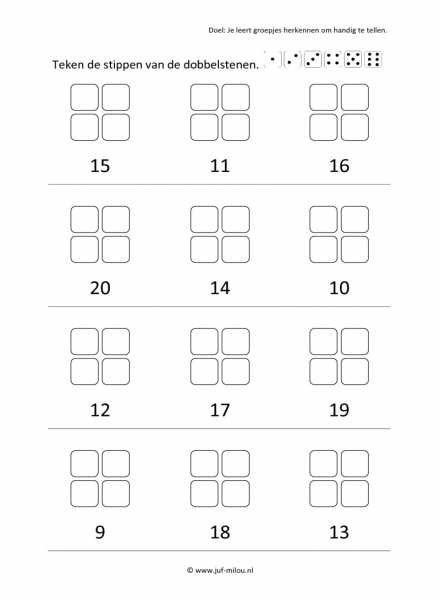 Doel: Je leert groepjes herkennen om handig te tellen.

Teken de stippen van de dobbelstenen.

15

11

16

20

14

10

12

17

19

9

18

13

© www.juf-milou.nl